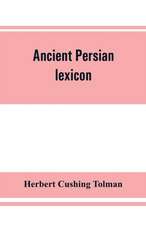 Ancient Persian lexicon

Herbert Cushing Tolman